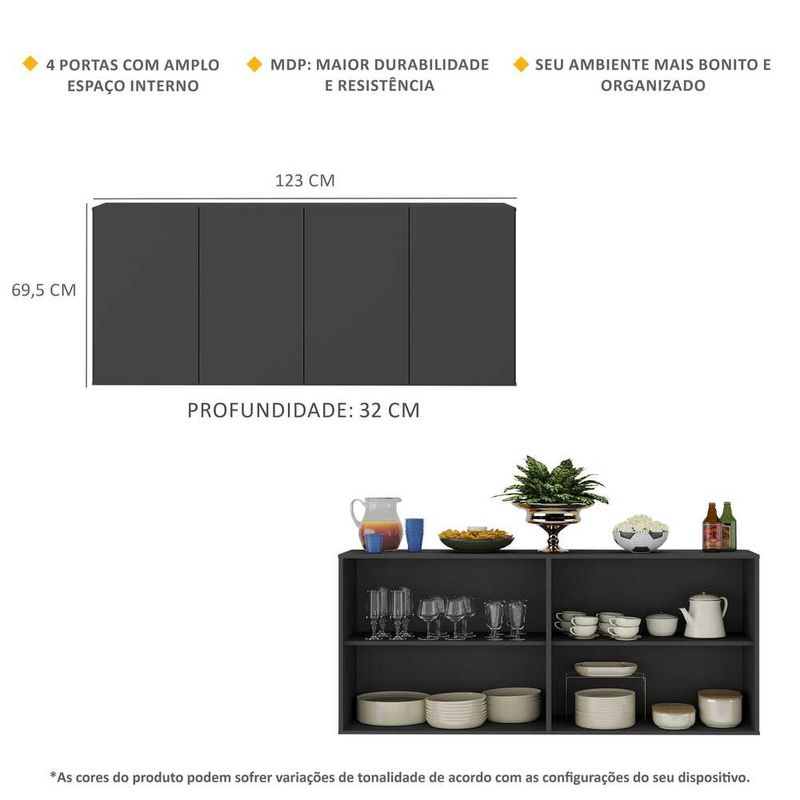 4 PORTAS COM AMPLO ESPAÇO INTERNO

MDP: MAIOR DURABILIDADE E RESISTÊNCIA

SEU AMBIENTE MAIS BONITO E ORGANIZADO

123 CM

69,5 CM

PROFUNDIDADE: 32 CM

*As cores do produto podem sofrer variações de tonalidade de acordo com as configurações do seu dispositivo.